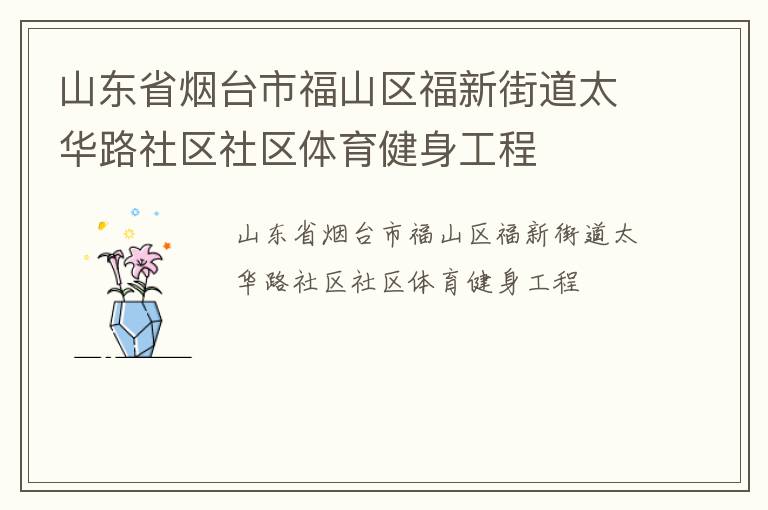 山东省烟台市福山区福新街道太华路社区社区体育健身工程

山东省烟台市福山区福新街道太华路社区社区体育健身工程